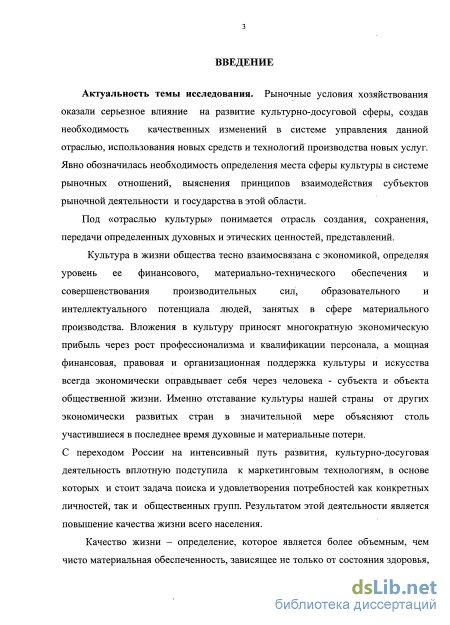 3

ВВЕДЕНИЕ

Актуальность темы исследования. Рыночные условия хозяйствования оказали серьезное влияние на развитие культурно-досуговой сферы, создав необходимость качественных изменений в системе управления данной отраслью, использования новых средств и технологий производства новых услуг. Явно обозначилась необходимость определения места сферы культуры в системе рыночных отношений, выяснения принципов взаимодействия субъектов рыночной деятельности и государства в этой области.

Под «отраслью культуры» понимается отрасль создания, сохранения, передачи определенных духовных и этических ценностей, представлений.

Культура в жизни общества тесно взаимосвязана с экономикой, определяя уровень ее финансового, материально-технического обеспечения и совершенствования производительных сил, образовательного и интеллектуального потенциала людей, занятых в сфере материального производства. Вложения в культуру приносят многократную экономическую прибыль через рост профессионализма и квалификации персонала, а мощная финансовая, правовая и организационная поддержка культуры и искусства всегда экономически оправдывает себя через человека - субъекта и объекта общественной жизни. Именно отставание культуры нашей страны от других экономически развитых стран в значительной мере объясняют столь участившиеся в последнее время духовные и материальные потери.
С переходом России на интенсивный путь развития, культурно-досуговая деятельность вплотную подступила к маркетинговым технологиям, в основе которых и стоит задача поиска и удовлетворения потребностей как конкретных личностей, так и общественных групп. Результатом этой деятельности является повышение качества жизни всего населения.

Качество жизни – определение, которое является более объемным, чем чисто материальная обеспеченность, зависящее не только от состояния здоровья,

dsLib.net
библиотека диссертаций